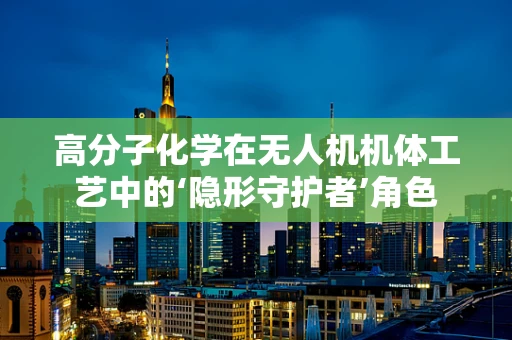 高分子化学在无人机机体工艺中的‘隐形守护者’角色